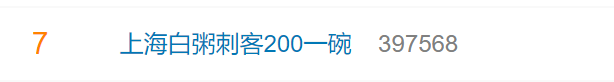 7 上海白粥刺客200一碗 397568